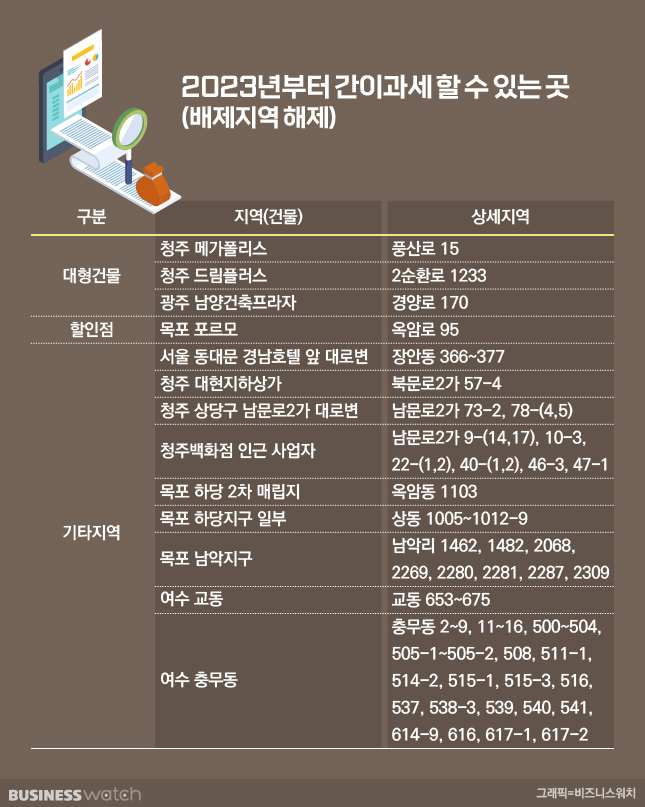 2023년부터 간이과세 할 수 있는 곳
(배제지역 해제)

| 구분 | 지역(건물) | 상세지역 |
|---|---|---|
| 대형건물 | 청주 메가폴리스 | 풍산로 15 |
| | 청주 드림플러스 | 2순환로 1233 |
| | 광주 남양건축프라자 | 경양로 170 |
| 할인점 | 목포 포르모 | 옥암로 95 |
| 기타지역 | 서울 동대문 경남호텔 앞 대로변 | 장안동 366~377 |
| | 청주 대현지하상가 | 북문로2가 57-4 |
| | 청주 상당구 남문로2가 대로변 | 남문로2가 73-2, 78-(4,5) |
| | 청주백화점 인근 사업자 | 남문로2가 9-(14,17), 10-3, 22-(1,2), 40-(1,2), 46-3, 47-1 |
| | 목포 하당 2차 매립지 | 옥암동 1103 |
| | 목포 하당지구 일부 | 상동 1005~1012-9 |
| | 목포 남악지구 | 남악리 1462, 1482, 2068, 2269, 2280, 2281, 2287, 2309 |
| | 여수 교동 | 교동 653~675 |
| | 여수 충무동 | 충무동 2~9, 11~16, 500~504, 505-1~505-2, 508, 511-1, 514-2, 515-1, 515-3, 516, 537, 538-3, 539, 540, 541, 614-9, 616, 617-1, 617-2 |

BUSINESS watch
그래픽=비즈니스워치